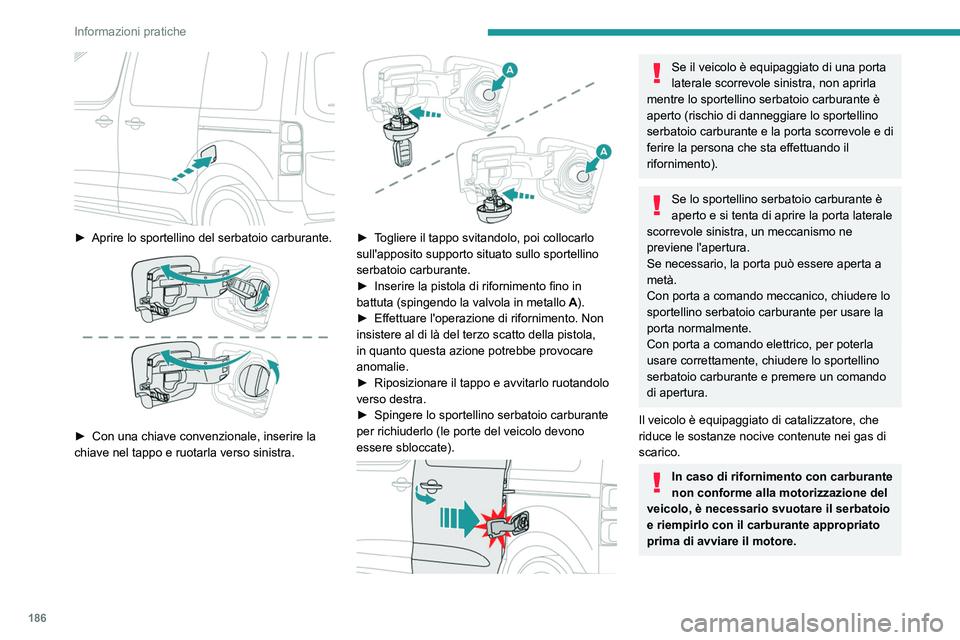 Informazioni pratiche

► Aprire lo sportellino del serbatoio carburante.

► Con una chiave convenzionale, inserire la chiave nel tappo e ruotarla verso sinistra.

A

A

► Togliere il tappo svitandolo, poi collocarlo sull'apposito supporto situato sullo sportellino serbatoio carburante.
► Inserire la pistola di rifornimento fino in battuta (spingendo la valvola in metallo A).
► Effettuare l'operazione di rifornimento. Non insistere al di là del terzo scatto della pistola, in quanto questa azione potrebbe provocare anomalie.
► Riposizionare il tappo e avvitarlo ruotandolo verso destra.
► Spingere lo sportellino serbatoio carburante per richiuderlo (le porte del veicolo devono essere sbloccate).

Se il veicolo è equipaggiato di una porta laterale scorrevole sinistra, non aprirla mentre lo sportellino serbatoio carburante è aperto (rischio di danneggiare lo sportellino serbatoio carburante e la porta scorrevole e di ferire la persona che sta effettuando il rifornimento).

Se lo sportellino serbatoio carburante è aperto e si tenta di aprire la porta laterale scorrevole sinistra, un meccanismo ne previene l'apertura.
Se necessario, la porta può essere aperta a metà.
Con porta a comando meccanico, chiudere lo sportellino serbatoio carburante per usare la porta normalmente.
Con porta a comando elettrico, per poterla usare correttamente, chiudere lo sportellino serbatoio carburante e premere un comando di apertura.

Il veicolo è equipaggiato di catalizzatore, che riduce le sostanze nocive contenute nei gas di scarico.

In caso di rifornimento con carburante non conforme alla motorizzazione del veicolo, è necessario svuotare il serbatoio e riempirlo con il carburante appropriato prima di avviare il motore.

186

carmanualsonline.info